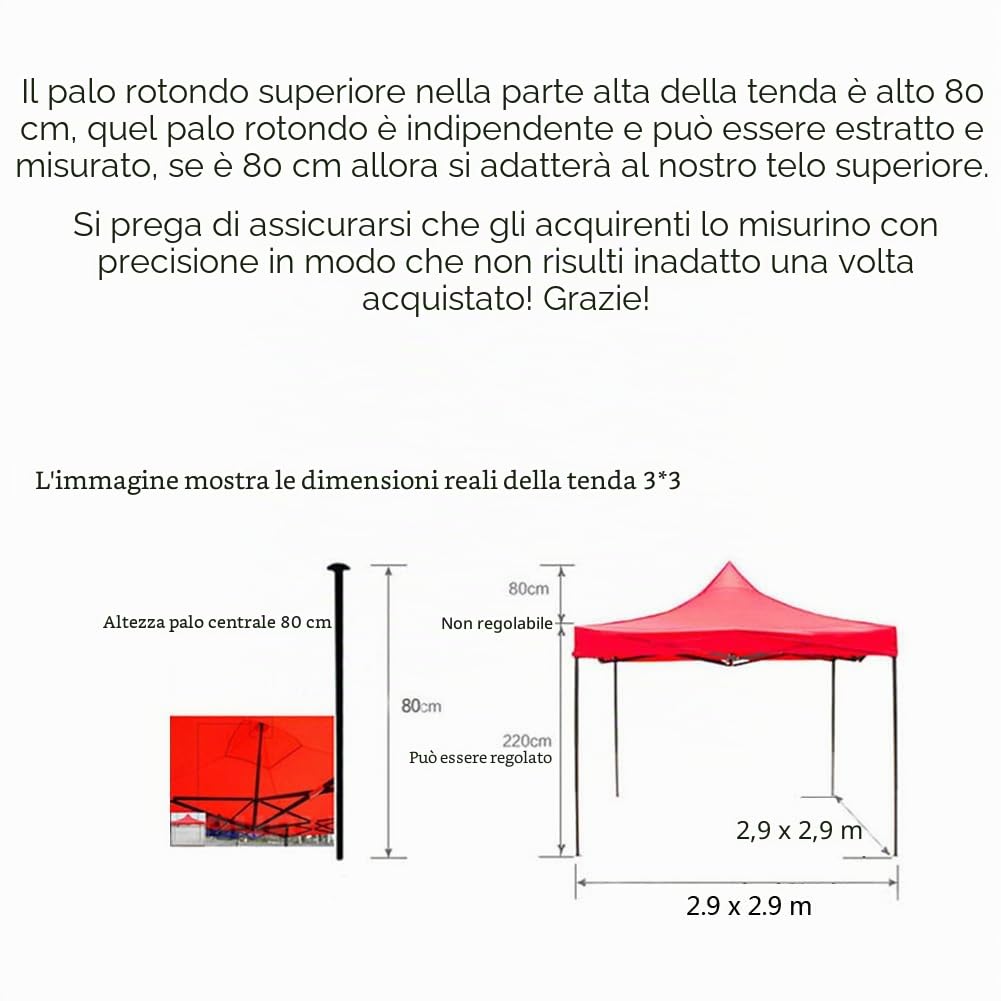 Il palo rotondo superiore nella parte alta della tenda è alto 80 cm, quel palo rotondo è indipendente e può essere estratto e misurato, se è 80 cm allora si adatterà al nostro telo superiore.

Si prega di assicurarsi che gli acquirenti lo misurino con precisione in modo che non risulti inadatto una volta acquistato! Grazie!

L'immagine mostra le dimensioni reali della tenda 3*3

Altezza palo centrale 80 cm

80cm

80cm

Non regolabile

220cm

Può essere regolato

2,9 x 2,9 m

2.9 x 2.9 m